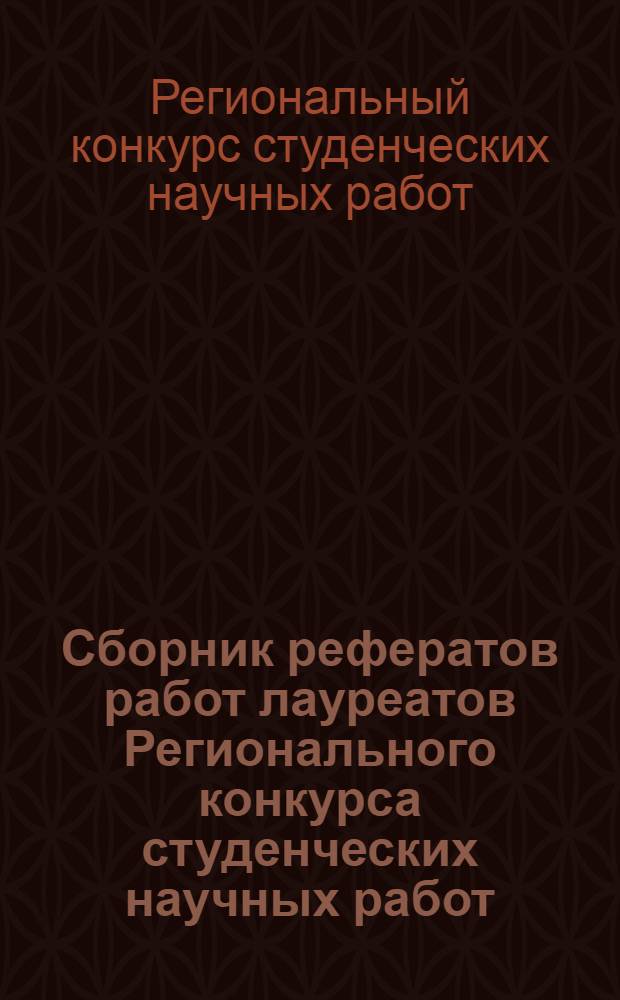 Региональный конкурс студенческих научных работ

Сборник рефератов работ лауреатов Регионального конкурса студенческих научных работ